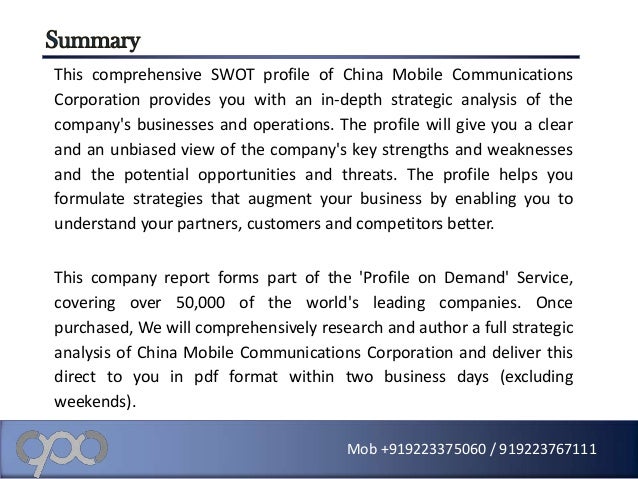 Summary

This comprehensive SWOT profile of China Mobile Communications Corporation provides you with an in-depth strategic analysis of the company's businesses and operations. The profile will give you a clear and an unbiased view of the company's key strengths and weaknesses and the potential opportunities and threats. The profile helps you formulate strategies that augment your business by enabling you to understand your partners, customers and competitors better.

This company report forms part of the 'Profile on Demand' Service, covering over 50,000 of the world's leading companies. Once purchased, We will comprehensively research and author a full strategic analysis of China Mobile Communications Corporation and deliver this direct to you in pdf format within two business days (excluding weekends).

Mob +919223375060 / 919223767111